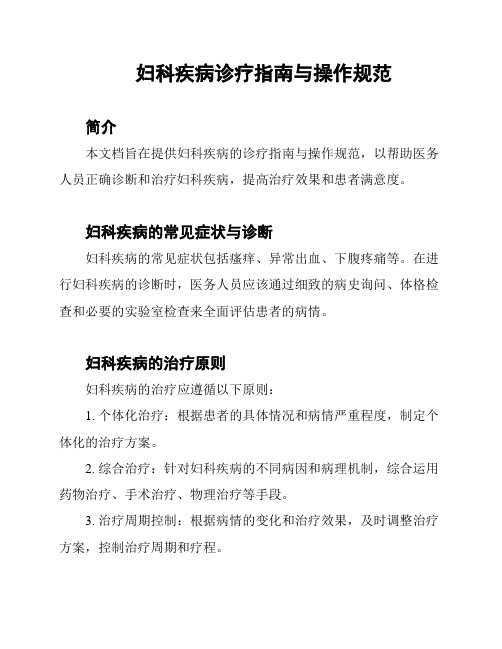 妇科疾病诊疗指南与操作规范

简介

本文档旨在提供妇科疾病的诊疗指南与操作规范，以帮助医务人员正确诊断和治疗妇科疾病，提高治疗效果和患者满意度。

妇科疾病的常见症状与诊断

妇科疾病的常见症状包括瘙痒、异常出血、下腹疼痛等。在进行妇科疾病的诊断时，医务人员应该通过细致的病史询问、体格检查和必要的实验室检查来全面评估患者的病情。

妇科疾病的治疗原则

妇科疾病的治疗应遵循以下原则：

1. 个体化治疗：根据患者的具体情况和病情严重程度，制定个体化的治疗方案。

2. 综合治疗：针对妇科疾病的不同病因和病理机制，综合运用药物治疗、手术治疗、物理治疗等手段。

3. 治疗周期控制：根据病情的变化和治疗效果，及时调整治疗方案，控制治疗周期和疗程。